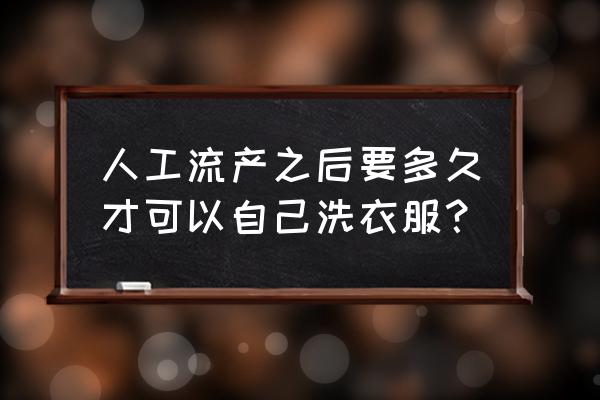 人工流产之后要多久才可以自己洗衣服？